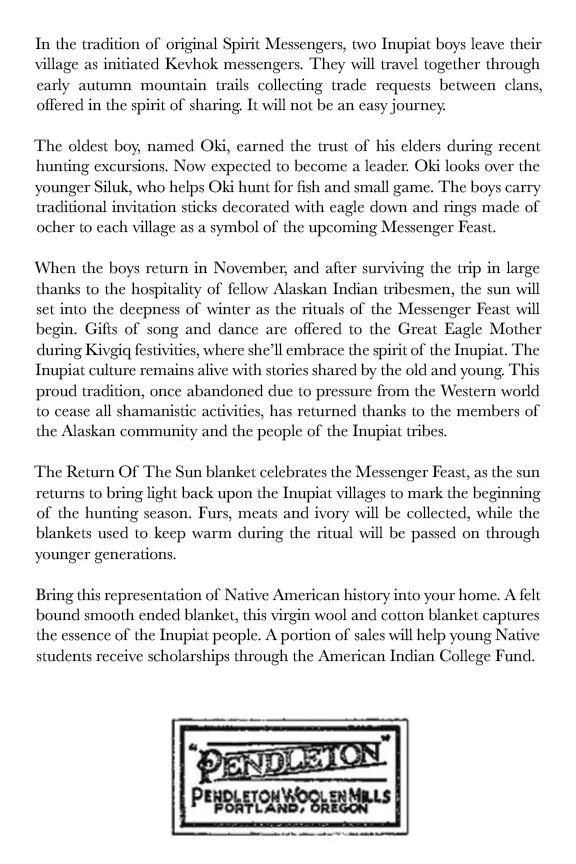 In the tradition of original Spirit Messengers, two Inupiat boys leave their village as initiated Kevhok messengers. They will travel together through early autumn mountain trails collecting trade requests between clans, offered in the spirit of sharing. It will not be an easy journey.

The oldest boy, named Oki, earned the trust of his elders during recent hunting excursions. Now expected to become a leader. Oki looks over the younger Siluk, who helps Oki hunt for fish and small game. The boys carry traditional invitation sticks decorated with eagle down and rings made of ocher to each village as a symbol of the upcoming Messenger Feast.

When the boys return in November, and after surviving the trip in large thanks to the hospitality of fellow Alaskan Indian tribesmen, the sun will set into the deepness of winter as the rituals of the Messenger Feast will begin. Gifts of song and dance are offered to the Great Eagle Mother during Kivgiq festivities, where she'll embrace the spirit of the Inupiat. The Inupiat culture remains alive with stories shared by the old and young. This proud tradition, once abandoned due to pressure from the Western world to cease all shamanistic activities, has returned thanks to the members of the Alaskan community and the people of the Inupiat tribes.

The Return Of The Sun blanket celebrates the Messenger Feast, as the sun returns to bring light back upon the Inupiat villages to mark the beginning of the hunting season. Furs, meats and ivory will be collected, while the blankets used to keep warm during the ritual will be passed on through younger generations.

Bring this representation of Native American history into your home. A felt bound smooth ended blanket, this virgin wool and cotton blanket captures the essence of the Inupiat people. A portion of sales will help young Native students receive scholarships through the American Indian College Fund.

"PENDLETON"
PENDLETON WOOLEN MILLS
PORTLAND, OREGON